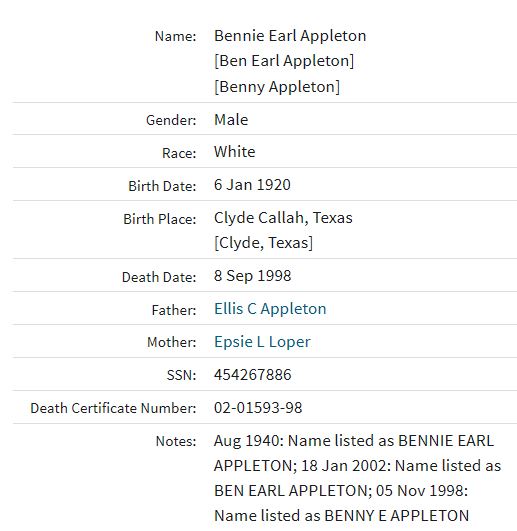 | | |
|---|---|
| Name: | Bennie Earl Appleton [Ben Earl Appleton] [Benny Appleton] |
| Gender: | Male |
| Race: | White |
| Birth Date: | 6 Jan 1920 |
| Birth Place: | Clyde Callah, Texas [Clyde, Texas] |
| Death Date: | 8 Sep 1998 |
| Father: | Ellis C Appleton |
| Mother: | Epsie L Loper |
| SSN: | 454267886 |
| Death Certificate Number: | 02-01593-98 |
| Notes: | Aug 1940: Name listed as BENNIE EARL APPLETON; 18 Jan 2002: Name listed as BEN EARL APPLETON; 05 Nov 1998: Name listed as BENNY E APPLETON |